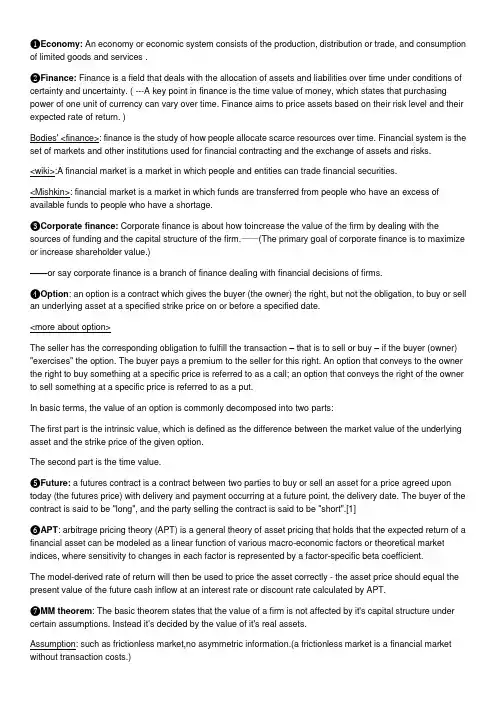 ❶Economy: An economy or economic system consists of the production, distribution or trade, and consumption of limited goods and services .

❷Finance: Finance is a field that deals with the allocation of assets and liabilities over time under conditions of certainty and uncertainty. ( ---A key point in finance is the time value of money, which states that purchasing power of one unit of currency can vary over time. Finance aims to price assets based on their risk level and their expected rate of return. )

Bodies' <finance>: finance is the study of how people allocate scarce resources over time. Financial system is the set of markets and other institutions used for financial contracting and the exchange of assets and risks.

<wiki>:A financial market is a market in which people and entities can trade financial securities.

<Mishkin>: financial market is a market in which funds are transferred from people who have an excess of available funds to people who have a shortage.

❸Corporate finance: Corporate finance is about how toincrease the value of the firm by dealing with the sources of funding and the capital structure of the firm.——(The primary goal of corporate finance is to maximize or increase shareholder value.)

——or say corporate finance is a branch of finance dealing with financial decisions of firms.

❹Option: an option is a contract which gives the buyer (the owner) the right, but not the obligation, to buy or sell an underlying asset at a specified strike price on or before a specified date.

<more about option>

The seller has the corresponding obligation to fulfill the transaction – that is to sell or buy – if the buyer (owner) "exercises" the option. The buyer pays a premium to the seller for this right. An option that conveys to the owner the right to buy something at a specific price is referred to as a call; an option that conveys the right of the owner to sell something at a specific price is referred to as a put.

In basic terms, the value of an option is commonly decomposed into two parts:

The first part is the intrinsic value, which is defined as the difference between the market value of the underlying asset and the strike price of the given option.

The second part is the time value.

❺Future: a futures contract is a contract between two parties to buy or sell an asset for a price agreed upon today (the futures price) with delivery and payment occurring at a future point, the delivery date. The buyer of the contract is said to be "long", and the party selling the contract is said to be "short".[1]

❻APT: arbitrage pricing theory (APT) is a general theory of asset pricing that holds that the expected return of a financial asset can be modeled as a linear function of various macro-economic factors or theoretical market indices, where sensitivity to changes in each factor is represented by a factor-specific beta coefficient.

The model-derived rate of return will then be used to price the asset correctly - the asset price should equal the present value of the future cash inflow at an interest rate or discount rate calculated by APT.

❼MM theorem: The basic theorem states that the value of a firm is not affected by it's capital structure under certain assumptions. Instead it's decided by the value of it's real assets.

Assumption: such as frictionless market,no asymmetric information.(a frictionless market is a financial market without transaction costs.)